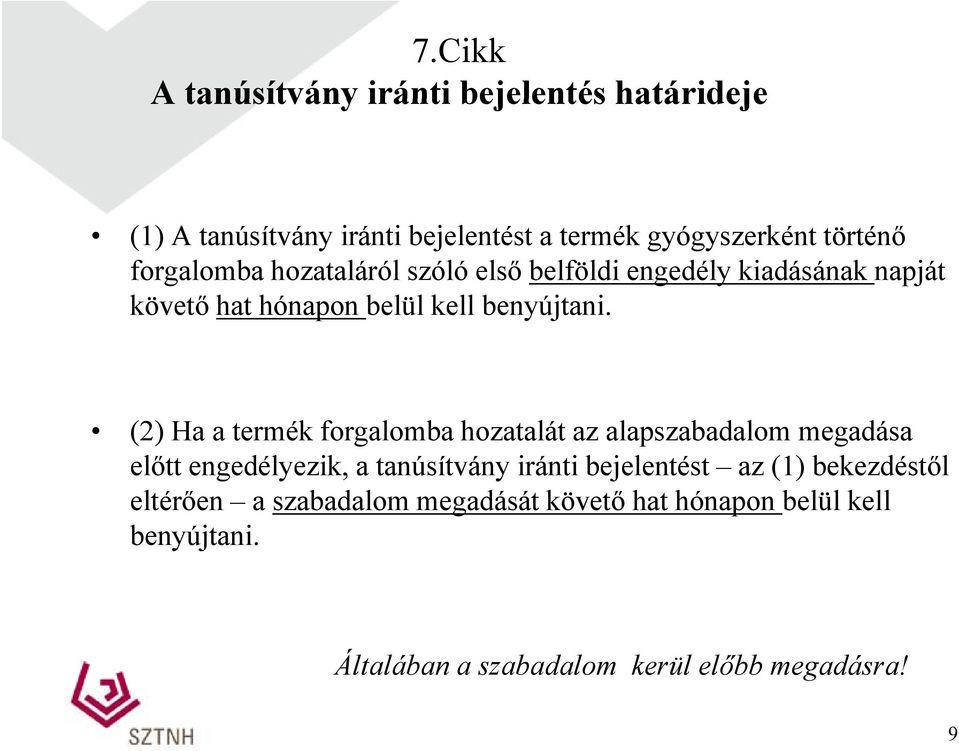 7.Cikk
A tanúsítvány iránti bejelentés határideje

• (1) A tanúsítvány iránti bejelentést a termék gyógyszerként történő forgalomba hozataláról szóló első belföldi engedély kiadásának napját követő hat hónapon belül kell benyújtani.

• (2) Ha a termék forgalomba hozatalát az alapszabadalom megadása előtt engedélyezik, a tanúsítvány iránti bejelentést – az (1) bekezdéstől eltérően – a szabadalom megadását követő hat hónapon belül kell benyújtani.

Általában a szabadalom kerül előbb megadásra!

SZTNH

9